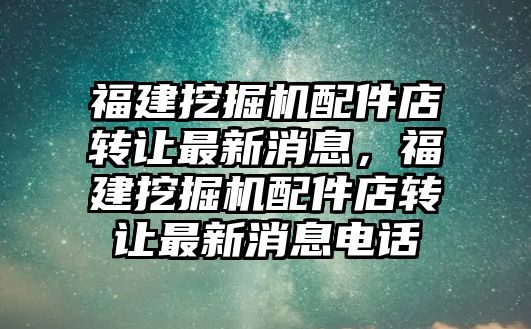 福建挖掘机配件店转让最新消息，福建挖掘机配件店转让最新消息电话